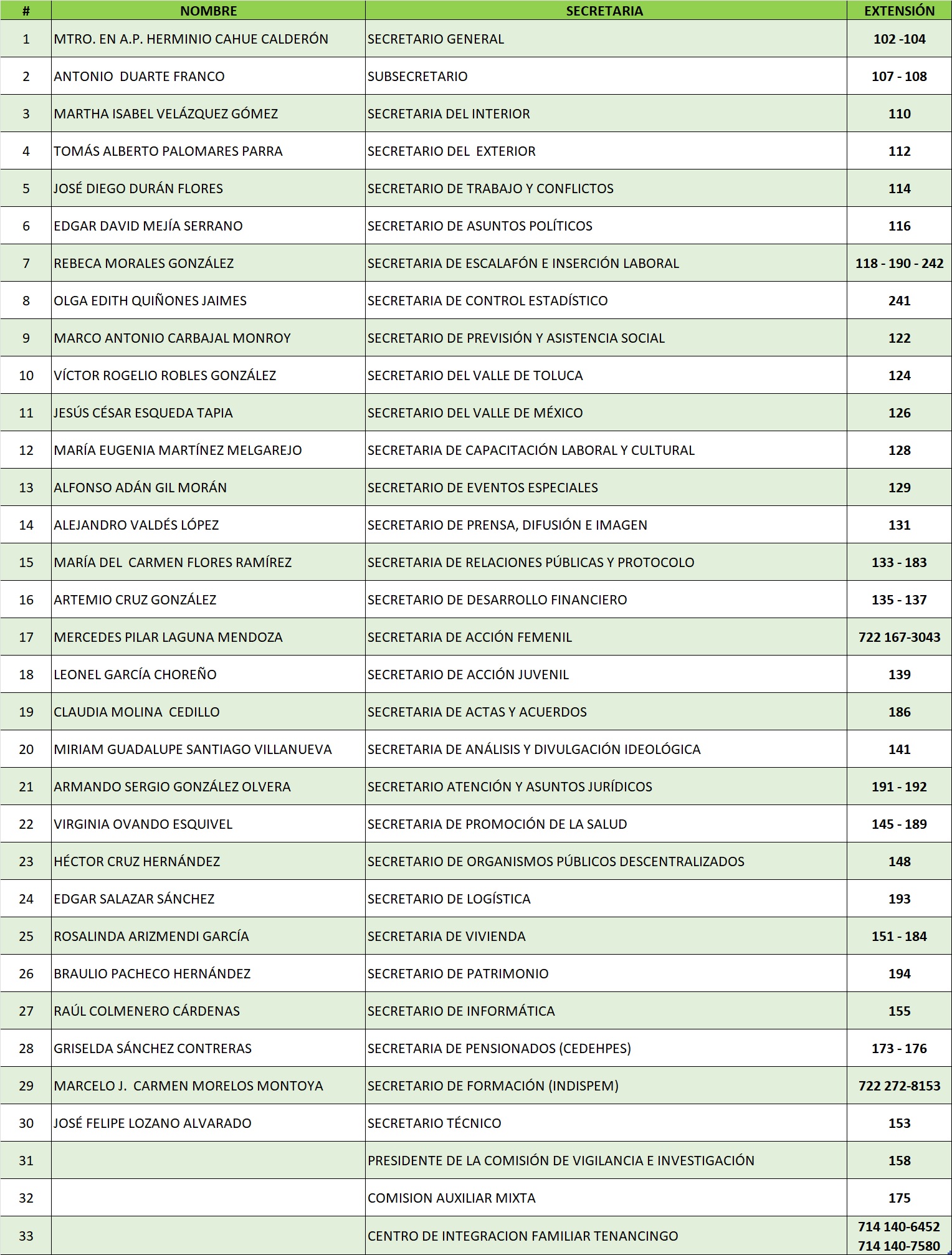 | # | NOMBRE | SECRETARIA | EXTENSIÓN |
|---|---|---|---|
| 1 | MTRO. EN A.P. HERMINIO CAHUE CALDERÓN | SECRETARIO GENERAL | 102 -104 |
| 2 | ANTONIO DUARTE FRANCO | SUBSECRETARIO | 107 - 108 |
| 3 | MARTHA ISABEL VELÁZQUEZ GÓMEZ | SECRETARIA DEL INTERIOR | 110 |
| 4 | TOMÁS ALBERTO PALOMARES PARRA | SECRETARIO DEL EXTERIOR | 112 |
| 5 | JOSÉ DIEGO DURÁN FLORES | SECRETARIO DE TRABAJO Y CONFLICTOS | 114 |
| 6 | EDGAR DAVID MEJÍA SERRANO | SECRETARIO DE ASUNTOS POLÍTICOS | 116 |
| 7 | REBECA MORALES GONZÁLEZ | SECRETARIA DE ESCALAFÓN E INSERCIÓN LABORAL | 118 - 190 - 242 |
| 8 | OLGA EDITH QUIÑONES JAIMES | SECRETARIA DE CONTROL ESTADÍSTICO | 241 |
| 9 | MARCO ANTONIO CARBAJAL MONROY | SECRETARIO DE PREVISIÓN Y ASISTENCIA SOCIAL | 122 |
| 10 | VÍCTOR ROGELIO ROBLES GONZÁLEZ | SECRETARIO DEL VALLE DE TOLUCA | 124 |
| 11 | JESÚS CÉSAR ESQUEDA TAPIA | SECRETARIO DEL VALLE DE MÉXICO | 126 |
| 12 | MARÍA EUGENIA MARTÍNEZ MELGAREJO | SECRETARIA DE CAPACITACIÓN LABORAL Y CULTURAL | 128 |
| 13 | ALFONSO ADÁN GIL MORÁN | SECRETARIO DE EVENTOS ESPECIALES | 129 |
| 14 | ALEJANDRO VALDÉS LÓPEZ | SECRETARIO DE PRENSA, DIFUSIÓN E IMAGEN | 131 |
| 15 | MARÍA DEL CARMEN FLORES RAMÍREZ | SECRETARIA DE RELACIONES PÚBLICAS Y PROTOCOLO | 133 - 183 |
| 16 | ARTEMIO CRUZ GONZÁLEZ | SECRETARIO DE DESARROLLO FINANCIERO | 135 - 137 |
| 17 | MERCEDES PILAR LAGUNA MENDOZA | SECRETARIA DE ACCIÓN FEMENIL | 722 167-3043 |
| 18 | LEONEL GARCÍA CHOREÑO | SECRETARIO DE ACCIÓN JUVENIL | 139 |
| 19 | CLAUDIA MOLINA CEDILLO | SECRETARIA DE ACTAS Y ACUERDOS | 186 |
| 20 | MIRIAM GUADALUPE SANTIAGO VILLANUEVA | SECRETARIA DE ANÁLISIS Y DIVULGACIÓN IDEOLÓGICA | 141 |
| 21 | ARMANDO SERGIO GONZÁLEZ OLVERA | SECRETARIO ATENCIÓN Y ASUNTOS JURÍDICOS | 191 - 192 |
| 22 | VIRGINIA OVANDO ESQUIVEL | SECRETARIA DE PROMOCIÓN DE LA SALUD | 145 - 189 |
| 23 | HÉCTOR CRUZ HERNÁNDEZ | SECRETARIO DE ORGANISMOS PÚBLICOS DESCENTRALIZADOS | 148 |
| 24 | EDGAR SALAZAR SÁNCHEZ | SECRETARIO DE LOGÍSTICA | 193 |
| 25 | ROSALINDA ARIZMENDI GARCÍA | SECRETARIA DE VIVIENDA | 151 - 184 |
| 26 | BRAULIO PACHECO HERNÁNDEZ | SECRETARIO DE PATRIMONIO | 194 |
| 27 | RAÚL COLMENERO CÁRDENAS | SECRETARIO DE INFORMÁTICA | 155 |
| 28 | GRISELDA SÁNCHEZ CONTRERAS | SECRETARIA DE PENSIONADOS (CEDEHPES) | 173 - 176 |
| 29 | MARCELO J. CARMEN MORELOS MONTOYA | SECRETARIO DE FORMACIÓN (INDISPEM) | 722 272-8153 |
| 30 | JOSÉ FELIPE LOZANO ALVARADO | SECRETARIO TÉCNICO | 153 |
| 31 | | PRESIDENTE DE LA COMISIÓN DE VIGILANCIA E INVESTIGACIÓN | 158 |
| 32 | | COMISION AUXILIAR MIXTA | 175 |
| 33 | | CENTRO DE INTEGRACION FAMILIAR TENANCINGO | 714 140-6452 714 140-7580 |